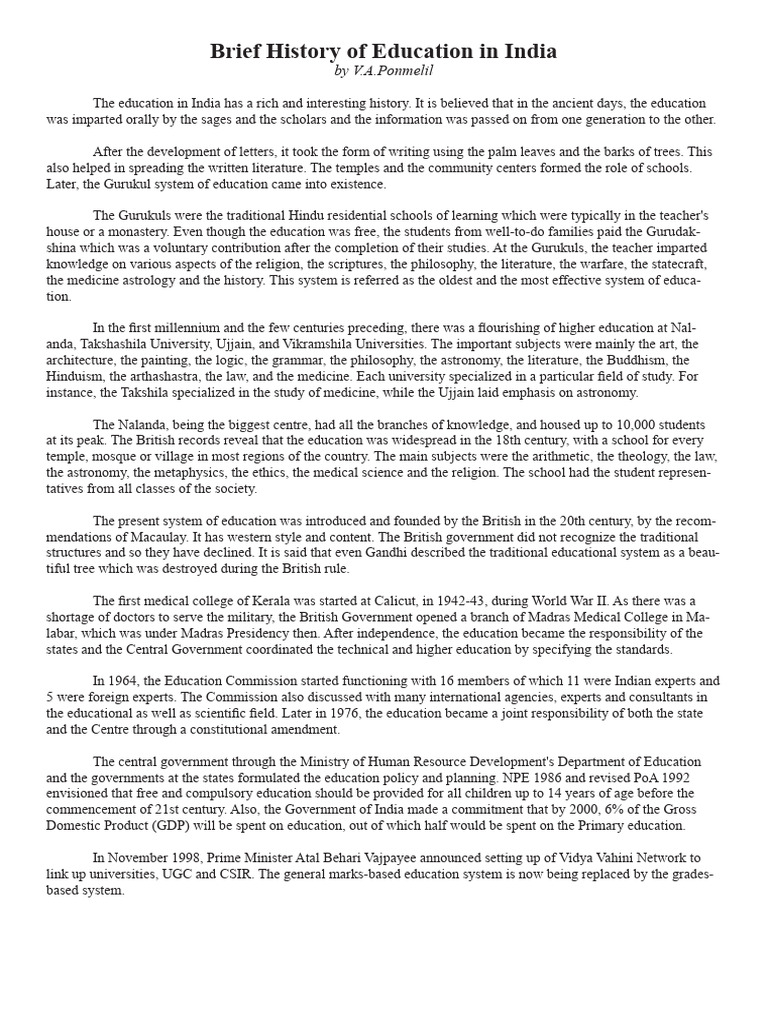 Brief History of Education in India
by V.A.Ponmelil

The education in India has a rich and interesting history. It is believed that in the ancient days, the education was imparted orally by the sages and the scholars and the information was passed on from one generation to the other.

After the development of letters, it took the form of writing using the palm leaves and the barks of trees. This also helped in spreading the written literature. The temples and the community centers formed the role of schools. Later, the Gurukul system of education came into existence.

The Gurukuls were the traditional Hindu residential schools of learning which were typically in the teacher's house or a monastery. Even though the education was free, the students from well-to-do families paid the Gurudakshina which was a voluntary contribution after the completion of their studies. At the Gurukuls, the teacher imparted knowledge on various aspects of the religion, the scriptures, the philosophy, the literature, the warfare, the statecraft, the medicine astrology and the history. This system is referred as the oldest and the most effective system of education.

In the first millennium and the few centuries preceding, there was a flourishing of higher education at Nalanda, Takshashila University, Ujjain, and Vikramshila Universities. The important subjects were mainly the art, the architecture, the painting, the logic, the grammar, the philosophy, the astronomy, the literature, the Buddhism, the Hinduism, the arthashastra, the law, and the medicine. Each university specialized in a particular field of study. For instance, the Takshila specialized in the study of medicine, while the Ujjain laid emphasis on astronomy.

The Nalanda, being the biggest centre, had all the branches of knowledge, and housed up to 10,000 students at its peak. The British records reveal that the education was widespread in the 18th century, with a school for every temple, mosque or village in most regions of the country. The main subjects were the arithmetic, the theology, the law, the astronomy, the metaphysics, the ethics, the medical science and the religion. The school had the student representatives from all classes of the society.

The present system of education was introduced and founded by the British in the 20th century, by the recommendations of Macaulay. It has western style and content. The British government did not recognize the traditional structures and so they have declined. It is said that even Gandhi described the traditional educational system as a beautiful tree which was destroyed during the British rule.

The first medical college of Kerala was started at Calicut, in 1942-43, during World War II. As there was a shortage of doctors to serve the military, the British Government opened a branch of Madras Medical College in Malabar, which was under Madras Presidency then. After independence, the education became the responsibility of the states and the Central Government coordinated the technical and higher education by specifying the standards.

In 1964, the Education Commission started functioning with 16 members of which 11 were Indian experts and 5 were foreign experts. The Commission also discussed with many international agencies, experts and consultants in the educational as well as scientific field. Later in 1976, the education became a joint responsibility of both the state and the Centre through a constitutional amendment.

The central government through the Ministry of Human Resource Development's Department of Education and the governments at the states formulated the education policy and planning. NPE 1986 and revised PoA 1992 envisioned that free and compulsory education should be provided for all children up to 14 years of age before the commencement of 21st century. Also, the Government of India made a commitment that by 2000, 6% of the Gross Domestic Product (GDP) will be spent on education, out of which half would be spent on the Primary education.

In November 1998, Prime Minister Atal Behari Vajpayee announced setting up of Vidya Vahini Network to link up universities, UGC and CSIR. The general marks-based education system is now being replaced by the grades-based system.